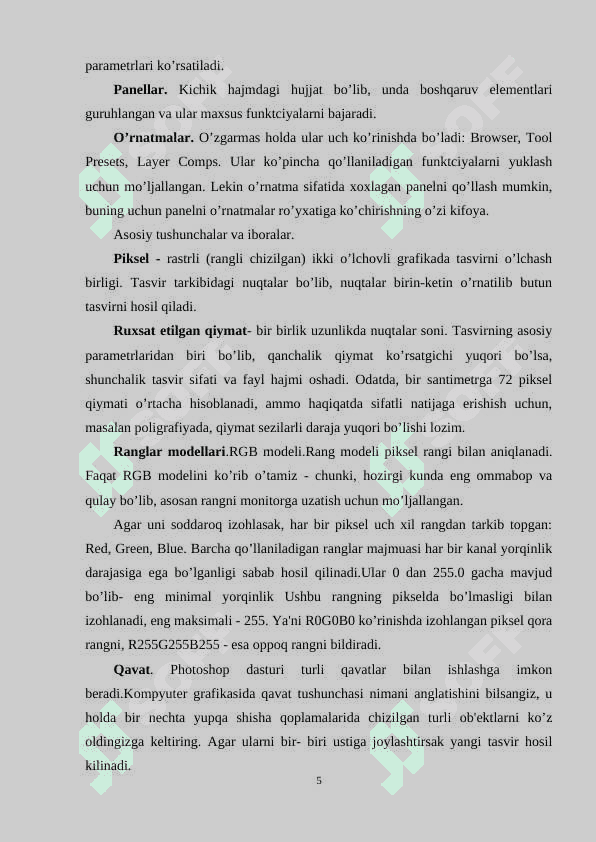 parametrlari ko’rsatiladi.

**Panellar.** Kichik hajmdagi hujjat bo’lib, unda boshqaruv elementlari guruhlangan va ular maxsus funktciyalarni bajaradi.

**O’rnatmalar.** O’zgarmas holda ular uch ko’rinishda bo’ladi: Browser, Tool Presets, Layer Comps. Ular ko’pincha qo’llaniladigan funktciyalarni yuklash uchun mo’ljallangan. Lekin o’rnatma sifatida xoxlagan panelni qo’llash mumkin, buning uchun panelni o’rnatmalar ro’yxatiga ko’chirishning o’zi kifoya.

Asosiy tushunchalar va iboralar.

**Piksel** - rastrli (rangli chizilgan) ikki o’lchovli grafikada tasvirni o’lchash birligi. Tasvir tarkibidagi nuqtalar bo’lib, nuqtalar birin-ketin o’rnatilib butun tasvirni hosil qiladi.

**Ruxsat etilgan qiymat**- bir birlik uzunlikda nuqtalar soni. Tasvirning asosiy parametrlaridan biri bo’lib, qanchalik qiymat ko’rsatgichi yuqori bo’lsa, shunchalik tasvir sifati va fayl hajmi oshadi. Odatda, bir santimetrga 72 piksel qiymati o’rtacha hisoblanadi, ammo haqiqatda sifatli natijaga erishish uchun, masalan poligrafiyada, qiymat sezilarli daraja yuqori bo’lishi lozim.

**Ranglar modellari**.RGB modeli.Rang modeli piksel rangi bilan aniqlanadi. Faqat RGB modelini ko’rib o’tamiz - chunki, hozirgi kunda eng ommabop va qulay bo’lib, asosan rangni monitorga uzatish uchun mo’ljallangan.

Agar uni soddaroq izohlasak, har bir piksel uch xil rangdan tarkib topgan: Red, Green, Blue. Barcha qo’llaniladigan ranglar majmuasi har bir kanal yorqinlik darajasiga ega bo’lganligi sabab hosil qilinadi.Ular 0 dan 255.0 gacha mavjud bo’lib- eng minimal yorqinlik Ushbu rangning pikselda bo’lmasligi bilan izohlanadi, eng maksimali - 255. Ya'ni R0G0B0 ko’rinishda izohlangan piksel qora rangni, R255G255B255 - esa oppoq rangni bildiradi.

**Qavat**. Photoshop dasturi turli qavatlar bilan ishlashga imkon beradi.Kompyuter grafikasida qavat tushunchasi nimani anglatishini bilsangiz, u holda bir nechta yupqa shisha qoplamalarida chizilgan turli ob'ektlarni ko’z oldingizga keltiring. Agar ularni bir- biri ustiga joylashtirsak yangi tasvir hosil kilinadi.

5